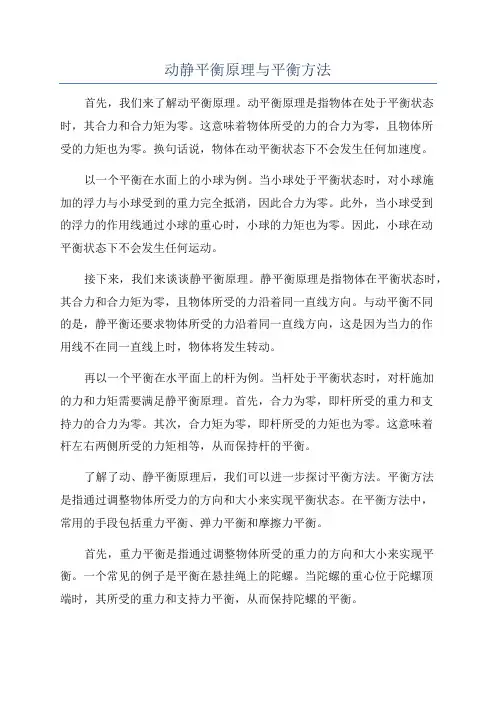 动静平衡原理与平衡方法

首先，我们来了解动平衡原理。动平衡原理是指物体在处于平衡状态时，其合力和合力矩为零。这意味着物体所受的力的合力为零，且物体所受的力矩也为零。换句话说，物体在动平衡状态下不会发生任何加速度。

以一个平衡在水面上的小球为例。当小球处于平衡状态时，对小球施加的浮力与小球受到的重力完全抵消，因此合力为零。此外，当小球受到的浮力的作用线通过小球的重心时，小球的力矩也为零。因此，小球在动平衡状态下不会发生任何运动。

接下来，我们来谈谈静平衡原理。静平衡原理是指物体在平衡状态时，其合力和合力矩为零，且物体所受的力沿着同一直线方向。与动平衡不同的是，静平衡还要求物体所受的力沿着同一直线方向，这是因为当力的作用线不在同一直线上时，物体将发生转动。

再以一个平衡在水平面上的杆为例。当杆处于平衡状态时，对杆施加的力和力矩需要满足静平衡原理。首先，合力为零，即杆所受的重力和支持力的合力为零。其次，合力矩为零，即杆所受的力矩也为零。这意味着杆左右两侧所受的力矩相等，从而保持杆的平衡。

了解了动、静平衡原理后，我们可以进一步探讨平衡方法。平衡方法是指通过调整物体所受力的方向和大小来实现平衡状态。在平衡方法中，常用的手段包括重力平衡、弹力平衡和摩擦力平衡。

首先，重力平衡是指通过调整物体所受的重力的方向和大小来实现平衡。一个常见的例子是平衡在悬挂绳上的陀螺。当陀螺的重心位于陀螺顶端时，其所受的重力和支持力平衡，从而保持陀螺的平衡。